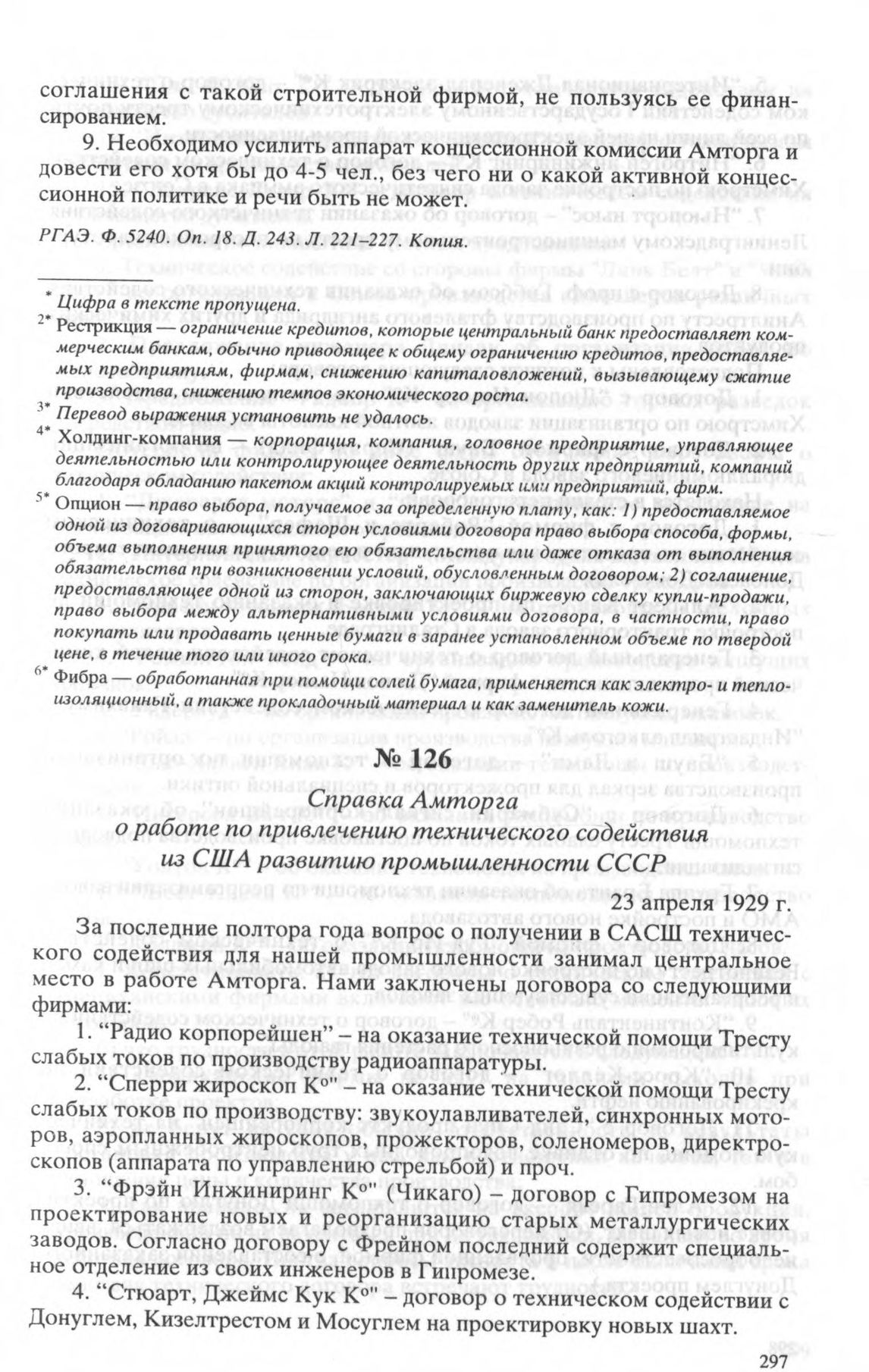 соглашения с такой строительной фирмой, не пользуясь ее финансированием.

9. Необходимо усилить аппарат концессионной комиссии Амторга и довести его хотя бы до 4-5 чел., без чего ни о какой активной концессионной политике и речи быть не может.

РГАЭ. Ф. 5240. Оп. 18. Д. 243. Л. 221–227. Копия.

* Цифра в тексте пропущена.
2* Рестрикция — ограничение кредитов, которые центральный банк предоставляет коммерческим банкам, обычно приводящее к общему ограничению кредитов, предоставляемых предприятиям, фирмам, снижению капиталовложений, вызывающему сжатие производства, снижению темпов экономического роста.
3* Перевод выражения установить не удалось.
4* Холдинг-компания — корпорация, компания, головное предприятие, управляющее деятельностью или контролирующее деятельность других предприятий, компаний благодаря обладанию пакетом акций контролируемых ими предприятий, фирм.
5* Опцион — право выбора, получаемое за определенную плату, как: 1) предоставляемое одной из договаривающихся сторон условиями договора право выбора способа, формы, объема выполнения принятого ею обязательства или даже отказа от выполнения обязательства при возникновении условий, обусловленным договором; 2) соглашение, предоставляющее одной из сторон, заключающих биржевую сделку купли-продажи, право выбора между альтернативными условиями договора, в частности, право покупать или продавать ценные бумаги в заранее установленном объеме по твердой цене, в течение того или иного срока.
6* Фибра — обработанная при помощи солей бумага, применяется как электро- и теплоизоляционный, а также прокладочный материал и как заменитель кожи.

№ 126

Справка Амторга
о работе по привлечению технического содействия
из США развитию промышленности СССР

23 апреля 1929 г.

За последние полтора года вопрос о получении в САСШ технического содействия для нашей промышленности занимал центральное место в работе Амторга. Нами заключены договора со следующими фирмами:

1. “Радио корпорейшен” – на оказание технической помощи Тресту слабых токов по производству радиоаппаратуры.

2. “Сперри жироскоп К°” – на оказание технической помощи Тресту слабых токов по производству: звукоулавливателей, синхронных моторов, аэропланных жироскопов, прожекторов, соленомеров, директроскопов (аппарата по управлению стрельбой) и проч.

3. “Фрэйн Инжиниринг К°” (Чикаго) – договор с Гипромезом на проектирование новых и реорганизацию старых металлургических заводов. Согласно договору с Фрейном последний содержит специальное отделение из своих инженеров в Гипромезе.

4. “Стюарт, Джеймс Кук К°” – договор о техническом содействии с Донуглем, Кизелтрестом и Мосуглем на проектировку новых шахт.

297